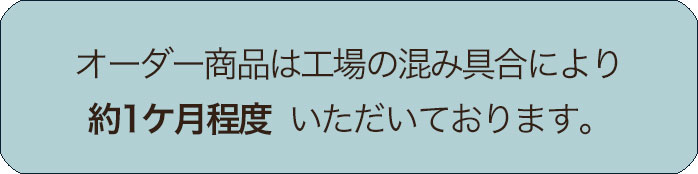 オーダー商品は工場の混み具合により
約1ケ月程度 いただいております。